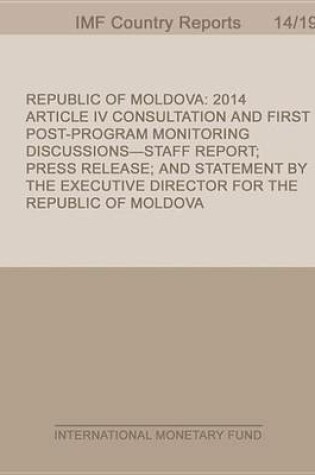 IMF Country Reports 14/19

REPUBLIC OF MOLDOVA: 2014 ARTICLE IV CONSULTATION AND FIRST POST-PROGRAM MONITORING DISCUSSIONS—STAFF REPORT; PRESS RELEASE; AND STATEMENT BY THE EXECUTIVE DIRECTOR FOR THE REPUBLIC OF MOLDOVA

INTERNATIONAL MONETARY FUND